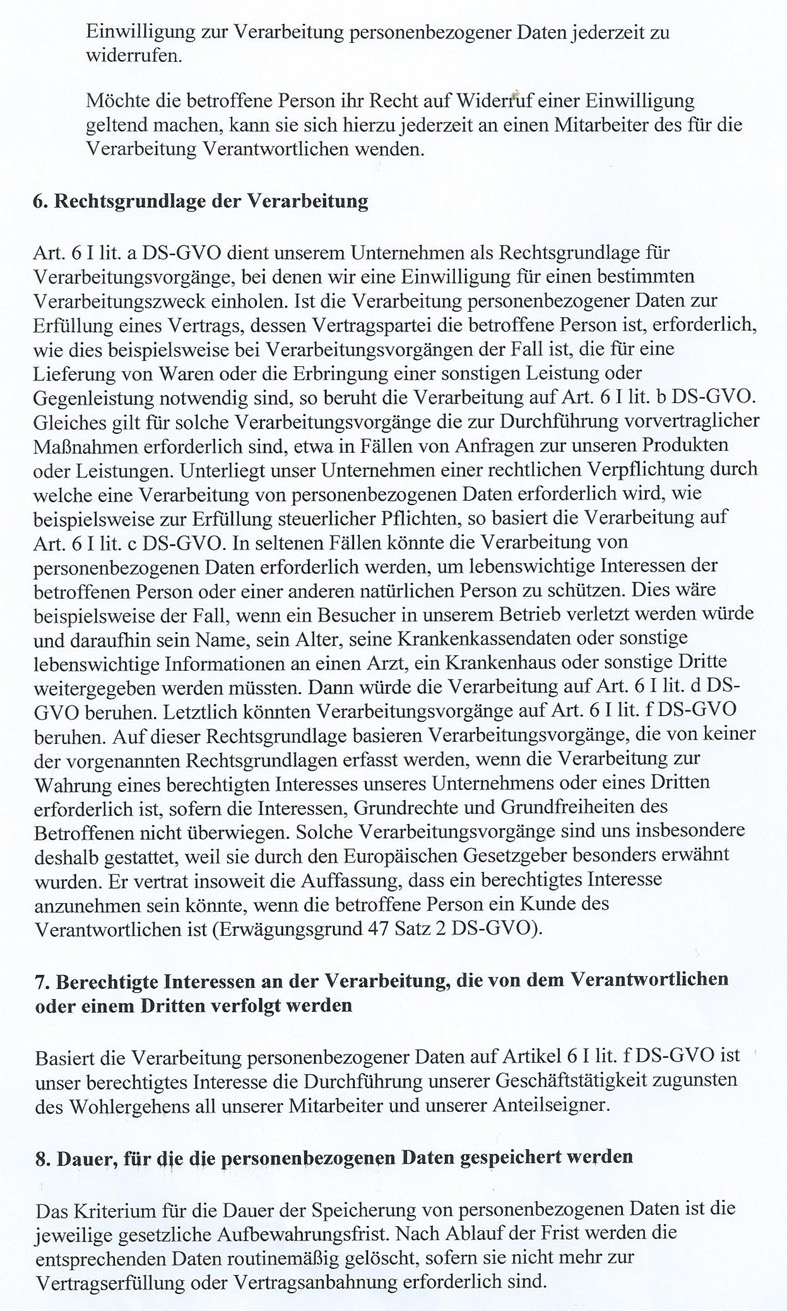 Einwilligung zur Verarbeitung personenbezogener Daten jederzeit zu widerrufen.

Möchte die betroffene Person ihr Recht auf Widerruf einer Einwilligung geltend machen, kann sie sich hierzu jederzeit an einen Mitarbeiter des für die Verarbeitung Verantwortlichen wenden.

6. Rechtsgrundlage der Verarbeitung

Art. 6 I lit. a DS-GVO dient unserem Unternehmen als Rechtsgrundlage für Verarbeitungsvorgänge, bei denen wir eine Einwilligung für einen bestimmten Verarbeitungszweck einholen. Ist die Verarbeitung personenbezogener Daten zur Erfüllung eines Vertrags, dessen Vertragspartei die betroffene Person ist, erforderlich, wie dies beispielsweise bei Verarbeitungsvorgängen der Fall ist, die für eine Lieferung von Waren oder die Erbringung einer sonstigen Leistung oder Gegenleistung notwendig sind, so beruht die Verarbeitung auf Art. 6 I lit. b DS-GVO. Gleiches gilt für solche Verarbeitungsvorgänge die zur Durchführung vorvertraglicher Maßnahmen erforderlich sind, etwa in Fällen von Anfragen zur unseren Produkten oder Leistungen. Unterliegt unser Unternehmen einer rechtlichen Verpflichtung durch welche eine Verarbeitung von personenbezogenen Daten erforderlich wird, wie beispielsweise zur Erfüllung steuerlicher Pflichten, so basiert die Verarbeitung auf Art. 6 I lit. c DS-GVO. In seltenen Fällen könnte die Verarbeitung von personenbezogenen Daten erforderlich werden, um lebenswichtige Interessen der betroffenen Person oder einer anderen natürlichen Person zu schützen. Dies wäre beispielsweise der Fall, wenn ein Besucher in unserem Betrieb verletzt werden würde und daraufhin sein Name, sein Alter, seine Krankenkassendaten oder sonstige lebenswichtige Informationen an einen Arzt, ein Krankenhaus oder sonstige Dritte weitergegeben werden müssten. Dann würde die Verarbeitung auf Art. 6 I lit. d DS-GVO beruhen. Letztlich könnten Verarbeitungsvorgänge auf Art. 6 I lit. f DS-GVO beruhen. Auf dieser Rechtsgrundlage basieren Verarbeitungsvorgänge, die von keiner der vorgenannten Rechtsgrundlagen erfasst werden, wenn die Verarbeitung zur Wahrung eines berechtigten Interesses unseres Unternehmens oder eines Dritten erforderlich ist, sofern die Interessen, Grundrechte und Grundfreiheiten des Betroffenen nicht überwiegen. Solche Verarbeitungsvorgänge sind uns insbesondere deshalb gestattet, weil sie durch den Europäischen Gesetzgeber besonders erwähnt wurden. Er vertrat insoweit die Auffassung, dass ein berechtigtes Interesse anzunehmen sein könnte, wenn die betroffene Person ein Kunde des Verantwortlichen ist (Erwägungsgrund 47 Satz 2 DS-GVO).

7. Berechtigte Interessen an der Verarbeitung, die von dem Verantwortlichen oder einem Dritten verfolgt werden

Basiert die Verarbeitung personenbezogener Daten auf Artikel 6 I lit. f DS-GVO ist unser berechtigtes Interesse die Durchführung unserer Geschäftstätigkeit zugunsten des Wohlergehens all unserer Mitarbeiter und unserer Anteilseigner.

8. Dauer, für die die personenbezogenen Daten gespeichert werden

Das Kriterium für die Dauer der Speicherung von personenbezogenen Daten ist die jeweilige gesetzliche Aufbewahrungsfrist. Nach Ablauf der Frist werden die entsprechenden Daten routinemäßig gelöscht, sofern sie nicht mehr zur Vertragserfüllung oder Vertragsanbahnung erforderlich sind.